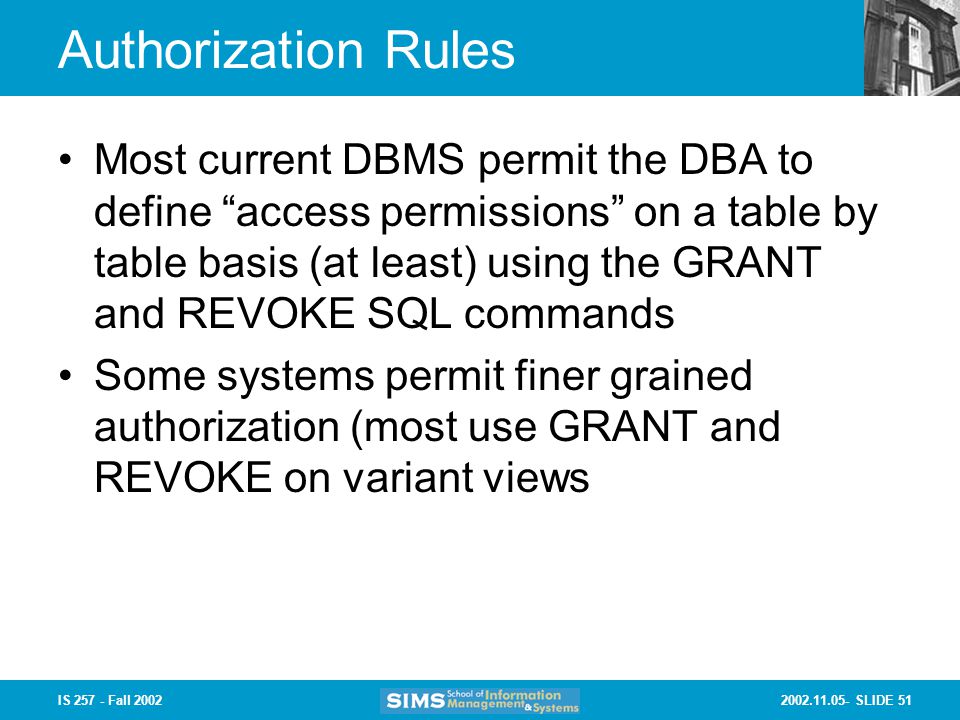 Authorization Rules

• Most current DBMS permit the DBA to define “access permissions” on a table by table basis (at least) using the GRANT and REVOKE SQL commands

• Some systems permit finer grained authorization (most use GRANT and REVOKE on variant views

IS 257 - Fall 2002

SIMS School of Information Management & Systems

2002.11.05- SLIDE 51